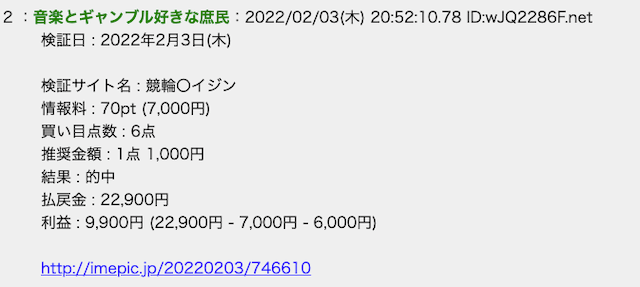 2 ：音楽とギャンブル好きな庶民：2022/02/03(木) 20:52:10.78 ID:wJQ2286F.net
検証日：2022年2月3日(木)

検証サイト名：競輪〇イジン
情報料：70pt (7,000円)
買い目点数：6点
推奨金額：1点 1,000円
結果：的中
払戻金：22,900円
利益：9,900円 (22,900円 - 7,000円 - 6,000円)

http://imepic.jp/20220203/746610